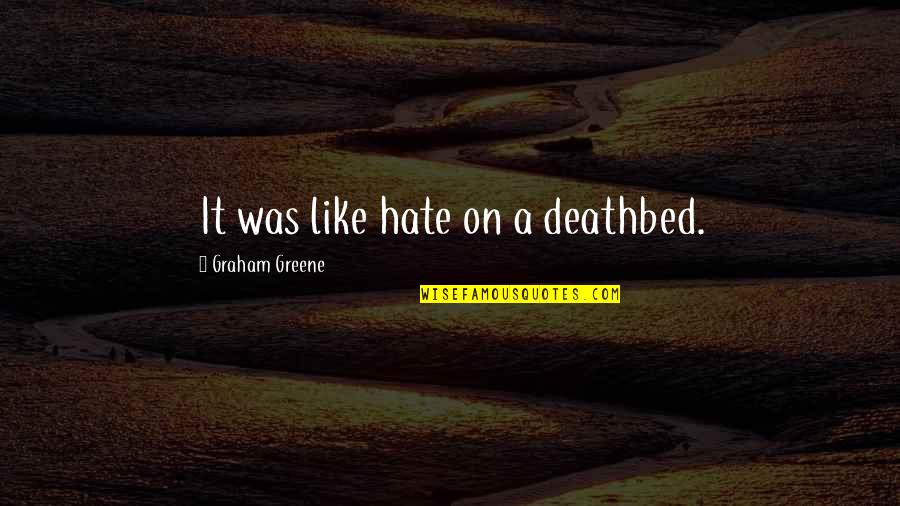 It was like hate on a deathbed.

Graham Greene

WISEFAMOUSQUOTES.COM